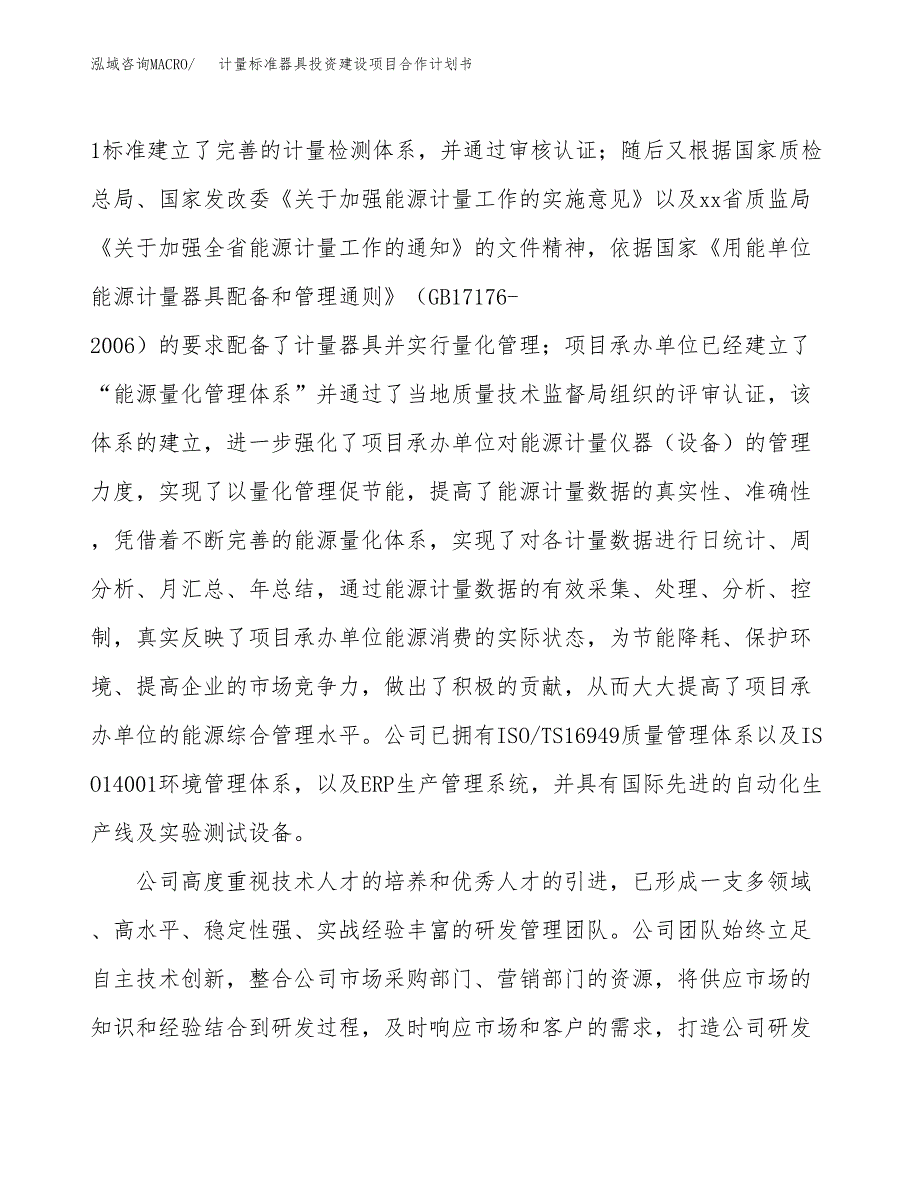 泓域咨询MACRO/　计量标准器具投资建设项目合作计划书

1标准建立了完善的计量检测体系，并通过审核认证；随后又根据国家质检总局、国家发改委《关于加强能源计量工作的实施意见》以及xx省质监局《关于加强全省能源计量工作的通知》的文件精神，依据国家《用能单位能源计量器具配备和管理通则》（GB17176-2006）的要求配备了计量器具并实行量化管理；项目承办单位已经建立了“能源量化管理体系”并通过了当地质量技术监督局组织的评审认证，该体系的建立，进一步强化了项目承办单位对能源计量仪器（设备）的管理力度，实现了以量化管理促节能，提高了能源计量数据的真实性、准确性，凭借着不断完善的能源量化体系，实现了对各计量数据进行日统计、周分析、月汇总、年总结，通过能源计量数据的有效采集、处理、分析、控制，真实反映了项目承办单位能源消费的实际状态，为节能降耗、保护环境、提高企业的市场竞争力，做出了积极的贡献，从而大大提高了项目承办单位的能源综合管理水平。公司已拥有ISO/TS16949质量管理体系以及ISO14001环境管理体系，以及ERP生产管理系统，并具有国际先进的自动化生产线及实验测试设备。

公司高度重视技术人才的培养和优秀人才的引进，已形成一支多领域、高水平、稳定性强、实战经验丰富的研发管理团队。公司团队始终立足自主技术创新，整合公司市场采购部门、营销部门的资源，将供应市场的知识和经验结合到研发过程，及时响应市场和客户的需求，打造公司研发